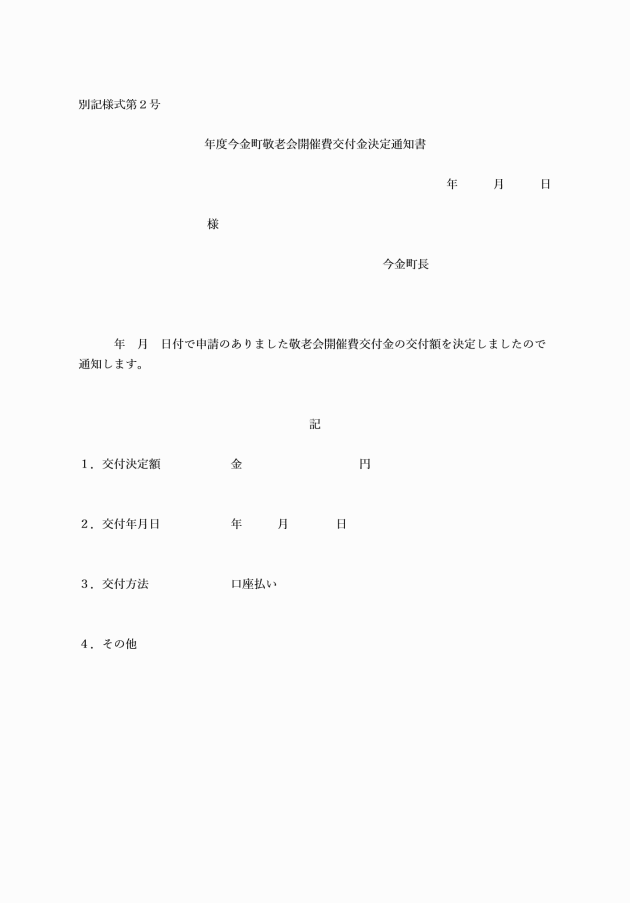 別記様式第２号

年度今金町敬老会開催費交付金決定通知書

年　　月　　日

様

今金町長

年　月　日付で申請のありました敬老会開催費交付金の交付額を決定しましたので通知します。

記

１．交付決定額　　　金　　　　　　円

２．交付年月日　　　年　　月　　日

３．交付方法　　　口座払い

４．その他